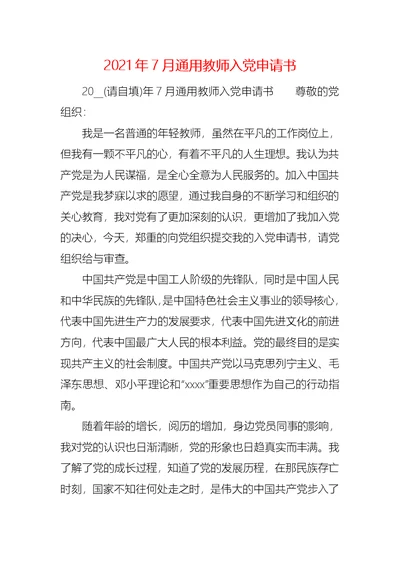 2021年7月通用教师入党申请书

20__(请自填)年7月通用教师入党申请书　　尊敬的党组织：

我是一名普通的年轻教师，虽然在平凡的工作岗位上，但我有一颗不平凡的心，有着不平凡的人生理想。我认为共产党是为人民谋福，是全心全意为人民服务的。加入中国共产党是我梦寐以求的愿望，通过我自身的不断学习和组织的关心教育，我对党有了更加深刻的认识，更增加了我加入党的决心，今天，郑重的向党组织提交我的入党申请书，请党组织给与审查。

中国共产党是中国工人阶级的先锋队，同时是中国人民和中华民族的先锋队，是中国特色社会主义事业的领导核心，代表中国先进生产力的发展要求，代表中国先进文化的前进方向，代表中国最广大人民的根本利益。党的最终目的是实现共产主义的社会制度。中国共产党以马克思列宁主义、毛泽东思想、邓小平理论和“xxxx”重要思想作为自己的行动指南。

随着年龄的增长，阅历的增加，身边党员同事的影响，我对党的认识也日渐清晰，党的形象也日趋真实而丰满。我了解了党的成长过程，知道了党的发展历程，在那民族存亡时刻，国家不知往何处走之时，是伟大的中国共产党步入了